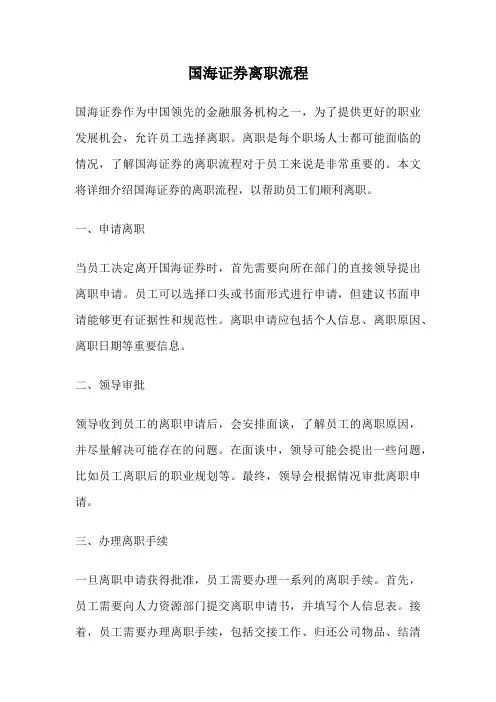 国海证券离职流程

国海证券作为中国领先的金融服务机构之一，为了提供更好的职业发展机会，允许员工选择离职。离职是每个职场人士都可能面临的情况，了解国海证券的离职流程对于员工来说是非常重要的。本文将详细介绍国海证券的离职流程，以帮助员工们顺利离职。

一、申请离职

当员工决定离开国海证券时，首先需要向所在部门的直接领导提出离职申请。员工可以选择口头或书面形式进行申请，但建议书面申请能够更有证据性和规范性。离职申请应包括个人信息、离职原因、离职日期等重要信息。

二、领导审批

领导收到员工的离职申请后，会安排面谈，了解员工的离职原因，并尽量解决可能存在的问题。在面谈中，领导可能会提出一些问题，比如员工离职后的职业规划等。最终，领导会根据情况审批离职申请。

三、办理离职手续

一旦离职申请获得批准，员工需要办理一系列的离职手续。首先，员工需要向人力资源部门提交离职申请书，并填写个人信息表。接着，员工需要办理离职手续，包括交接工作、归还公司物品、结清